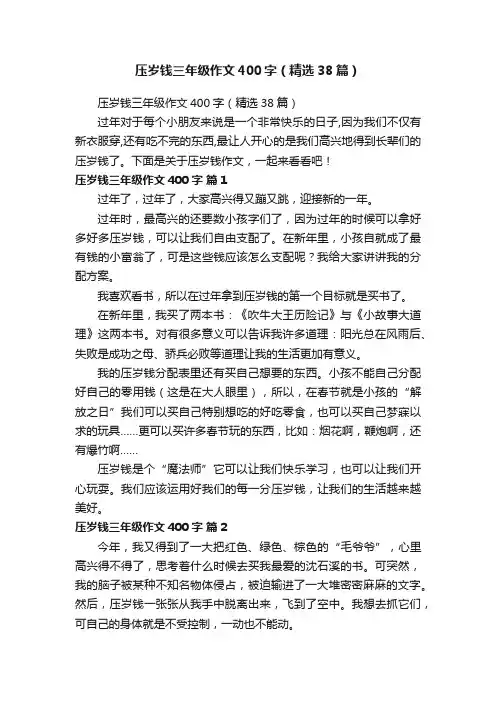 压岁钱三年级作文400字（精选38篇）

压岁钱三年级作文400字（精选38篇）

过年对于每个小朋友来说是一个非常快乐的日子,因为我们不仅有新衣服穿,还有吃不完的东西,最让人开心的是我们高兴地得到长辈们的压岁钱了。下面是关于压岁钱作文，一起来看看吧！

压岁钱三年级作文400字 篇1

过年了，过年了，大家高兴得又蹦又跳，迎接新的一年。

过年时，最高兴的还要数小孩字们了，因为过年的时候可以拿好多好多压岁钱，可以让我们自由支配了。在新年里，小孩自就成了最有钱的小富翁了，可是这些钱应该怎么支配呢？我给大家讲讲我的分配方案。

我喜欢看书，所以在过年拿到压岁钱的第一个目标就是买书了。

在新年里，我买了两本书：《吹牛大王历险记》与《小故事大道理》这两本书。对有很多意义可以告诉我许多道理：阳光总在风雨后、失败是成功之母、骄兵必败等道理让我的生活更加有意义。

我的压岁钱分配表里还有买自己想要的东西。小孩不能自己分配好自己的零用钱（这是在大人眼里），所以，在春节就是小孩的“解放之日”我们可以买自己特别想吃的好吃零食，也可以买自己梦寐以求的玩具……更可以买许多春节玩的东西，比如：烟花啊，鞭炮啊，还有爆竹啊……

压岁钱是个“魔法师”它可以让我们快乐学习，也可以让我们开心玩耍。我们应该运用好我们的每一分压岁钱，让我们的生活越来越美好。

压岁钱三年级作文400字 篇2

今年，我又得到了一大把红色、绿色、棕色的“毛爷爷”，心里高兴得不得了，思考着什么时候去买我最爱的沈石溪的书。可突然，我的脑子被某种不知名物体侵占，被迫输进了一大堆密密麻麻的文字。然后，压岁钱一张张从我手中脱离出来，飞到了空中。我想去抓它们，可自己的身体就是不受控制，一动也不能动。